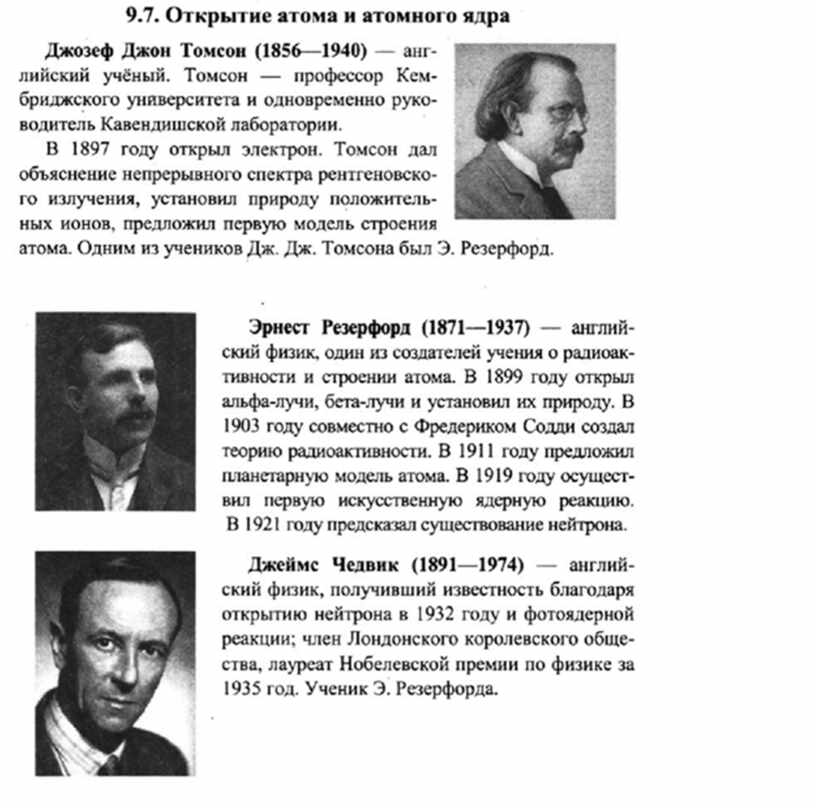 9.7. Открытие атома и атомного ядра

Джозеф Джон Томсон (1856—1940) — английский учёный. Томсон — профессор Кембриджского университета и одновременно руководитель Кавендишской лаборатории.

В 1897 году открыл электрон. Томсон дал объяснение непрерывного спектра рентгеновского излучения, установил природу положительных ионов, предложил первую модель строения атома. Одним из учеников Дж. Дж. Томсона был Э. Резерфорд.

Эрнест Резерфорд (1871—1937) — английский физик, один из создателей учения о радиоактивности и строении атома. В 1899 году открыл альфа-лучи, бета-лучи и установил их природу. В 1903 году совместно с Фредериком Содди создал теорию радиоактивности. В 1911 году предложил планетарную модель атома. В 1919 году осуществил первую искусственную ядерную реакцию. В 1921 году предсказал существование нейтрона.

Джеймс Чедвик (1891—1974) — английский физик, получивший известность благодаря открытию нейтрона в 1932 году и фотоядерной реакции; член Лондонского королевского общества, лауреат Нобелевской премии по физике за 1935 год. Ученик Э. Резерфорда.